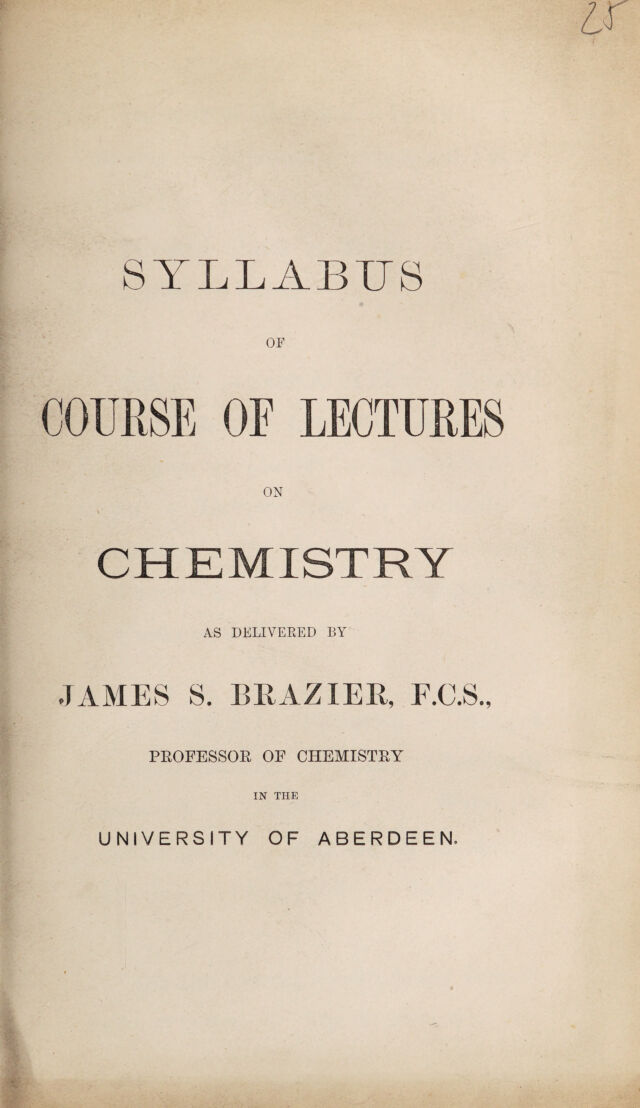 25

SYLLABUS

OF

COURSE OF LECTURES

ON

CHEMISTRY

AS DELIVERED BY

JAMES S. BRAZIER, F.C.S.,

PROFESSOR OF CHEMISTRY

IN THE

UNIVERSITY OF ABERDEEN.